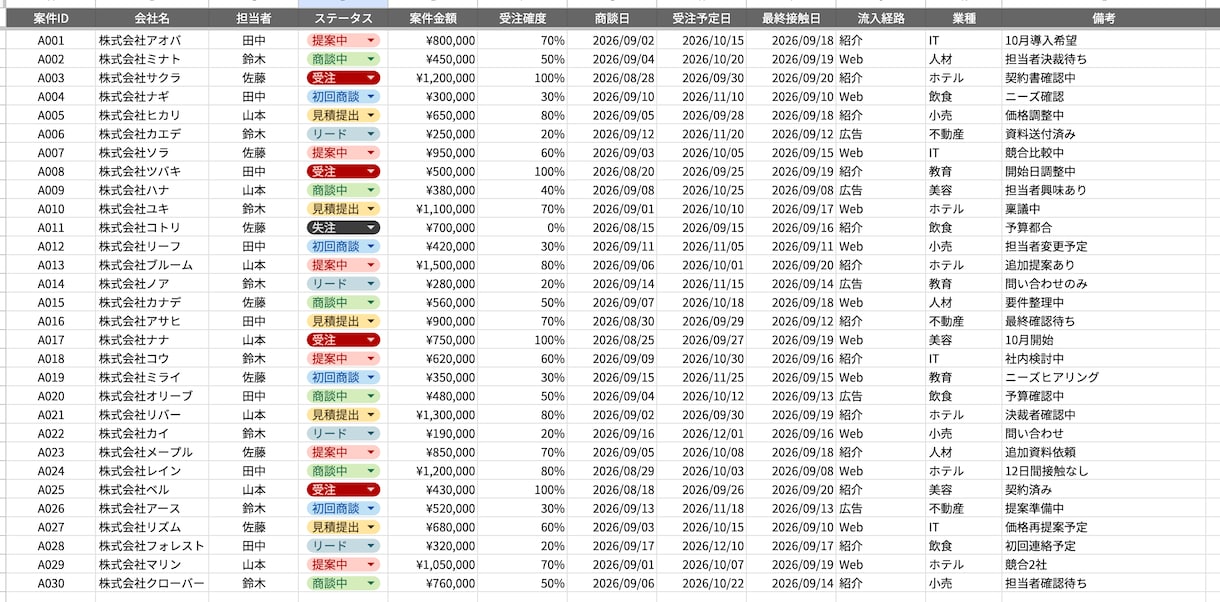 | 案件ID | 会社名 | 担当者 | ステータス | 案件金額 | 受注確度 | 商談日 | 受注予定日 | 最終接触日 | 流入経路 | 業種 | 備考 |
|---|---|---|---|---|---|---|---|---|---|---|---|
| A001 | 株式会社アオバ | 田中 | 提案中 | ¥800,000 | 70% | 2026/09/02 | 2026/10/15 | 2026/09/18 | 紹介 | IT | 10月導入希望 |
| A002 | 株式会社ミナト | 鈴木 | 商談中 | ¥450,000 | 50% | 2026/09/04 | 2026/10/20 | 2026/09/19 | Web | 人材 | 担当者決裁待ち |
| A003 | 株式会社サクラ | 佐藤 | 受注 | ¥1,200,000 | 100% | 2026/08/28 | 2026/09/30 | 2026/09/20 | 紹介 | ホテル | 契約書確認中 |
| A004 | 株式会社ナギ | 田中 | 初回商談 | ¥300,000 | 30% | 2026/09/10 | 2026/11/10 | 2026/09/10 | Web | 飲食 | ニーズ確認 |
| A005 | 株式会社ヒカリ | 山本 | 見積提出 | ¥650,000 | 80% | 2026/09/05 | 2026/09/28 | 2026/09/18 | 紹介 | 小売 | 価格調整中 |
| A006 | 株式会社カエデ | 鈴木 | リード | ¥250,000 | 20% | 2026/09/12 | 2026/11/20 | 2026/09/12 | 広告 | 不動産 | 資料送付済み |
| A007 | 株式会社ソラ | 佐藤 | 提案中 | ¥950,000 | 60% | 2026/09/03 | 2026/10/05 | 2026/09/15 | Web | IT | 競合比較中 |
| A008 | 株式会社ツバキ | 田中 | 受注 | ¥500,000 | 100% | 2026/08/20 | 2026/09/25 | 2026/09/19 | 紹介 | 教育 | 開始日調整中 |
| A009 | 株式会社ハナ | 山本 | 商談中 | ¥380,000 | 40% | 2026/09/08 | 2026/10/25 | 2026/09/08 | 広告 | 美容 | 担当者興味あり |
| A010 | 株式会社ユキ | 鈴木 | 見積提出 | ¥1,100,000 | 70% | 2026/09/01 | 2026/10/10 | 2026/09/17 | Web | ホテル | 稟議中 |
| A011 | 株式会社コトリ | 佐藤 | 失注 | ¥700,000 | 0% | 2026/08/15 | 2026/09/15 | 2026/09/16 | 紹介 | 飲食 | 予算都合 |
| A012 | 株式会社リーフ | 田中 | 初回商談 | ¥420,000 | 30% | 2026/09/11 | 2026/11/05 | 2026/09/11 | Web | 小売 | 担当者変更予定 |
| A013 | 株式会社ブルーム | 山本 | 提案中 | ¥1,500,000 | 80% | 2026/09/06 | 2026/10/01 | 2026/09/20 | 紹介 | ホテル | 追加提案あり |
| A014 | 株式会社ノア | 鈴木 | リード | ¥280,000 | 20% | 2026/09/14 | 2026/11/15 | 2026/09/14 | 広告 | 教育 | 問い合わせのみ |
| A015 | 株式会社カナデ | 佐藤 | 商談中 | ¥560,000 | 50% | 2026/09/07 | 2026/10/18 | 2026/09/18 | Web | 人材 | 要件整理中 |
| A016 | 株式会社アサヒ | 田中 | 見積提出 | ¥900,000 | 70% | 2026/08/30 | 2026/09/29 | 2026/09/12 | 紹介 | 不動産 | 最終確認待ち |
| A017 | 株式会社ナナ | 山本 | 受注 | ¥750,000 | 100% | 2026/08/25 | 2026/09/27 | 2026/09/19 | Web | 美容 | 10月開始 |
| A018 | 株式会社コウ | 鈴木 | 提案中 | ¥620,000 | 60% | 2026/09/09 | 2026/10/30 | 2026/09/16 | 紹介 | IT | 社内検討中 |
| A019 | 株式会社ミライ | 佐藤 | 初回商談 | ¥350,000 | 30% | 2026/09/15 | 2026/11/25 | 2026/09/15 | Web | 教育 | ニーズヒアリング |
| A020 | 株式会社オリーブ | 田中 | 商談中 | ¥480,000 | 50% | 2026/09/04 | 2026/10/12 | 2026/09/13 | 広告 | 飲食 | 予算確認中 |
| A021 | 株式会社リバー | 山本 | 見積提出 | ¥1,300,000 | 80% | 2026/09/02 | 2026/09/30 | 2026/09/19 | 紹介 | ホテル | 決裁者確認中 |
| A022 | 株式会社カイ | 鈴木 | リード | ¥190,000 | 20% | 2026/09/16 | 2026/12/01 | 2026/09/16 | Web | 小売 | 問い合わせ |
| A023 | 株式会社メープル | 佐藤 | 提案中 | ¥850,000 | 70% | 2026/09/05 | 2026/10/08 | 2026/09/18 | 紹介 | 人材 | 追加資料依頼 |
| A024 | 株式会社レイン | 田中 | 商談中 | ¥1,200,000 | 80% | 2026/08/29 | 2026/10/03 | 2026/09/08 | Web | ホテル | 12日間接触なし |
| A025 | 株式会社ベル | 山本 | 受注 | ¥430,000 | 100% | 2026/08/18 | 2026/09/26 | 2026/09/20 | 紹介 | 美容 | 契約済み |
| A026 | 株式会社アース | 鈴木 | 初回商談 | ¥520,000 | 30% | 2026/09/13 | 2026/11/18 | 2026/09/13 | 広告 | 不動産 | 提案準備中 |
| A027 | 株式会社リズム | 佐藤 | 見積提出 | ¥680,000 | 60% | 2026/09/03 | 2026/10/15 | 2026/09/10 | Web | IT | 価格再提案予定 |
| A028 | 株式会社フォレスト | 田中 | リード | ¥320,000 | 20% | 2026/09/17 | 2026/12/10 | 2026/09/17 | 紹介 | 飲食 | 初回連絡予定 |
| A029 | 株式会社マリン | 山本 | 提案中 | ¥1,050,000 | 70% | 2026/09/01 | 2026/10/07 | 2026/09/19 | Web | ホテル | 競合2社 |
| A030 | 株式会社クローバー | 鈴木 | 商談中 | ¥760,000 | 50% | 2026/09/06 | 2026/10/22 | 2026/09/14 | 紹介 | 小売 | 担当者確認待ち |